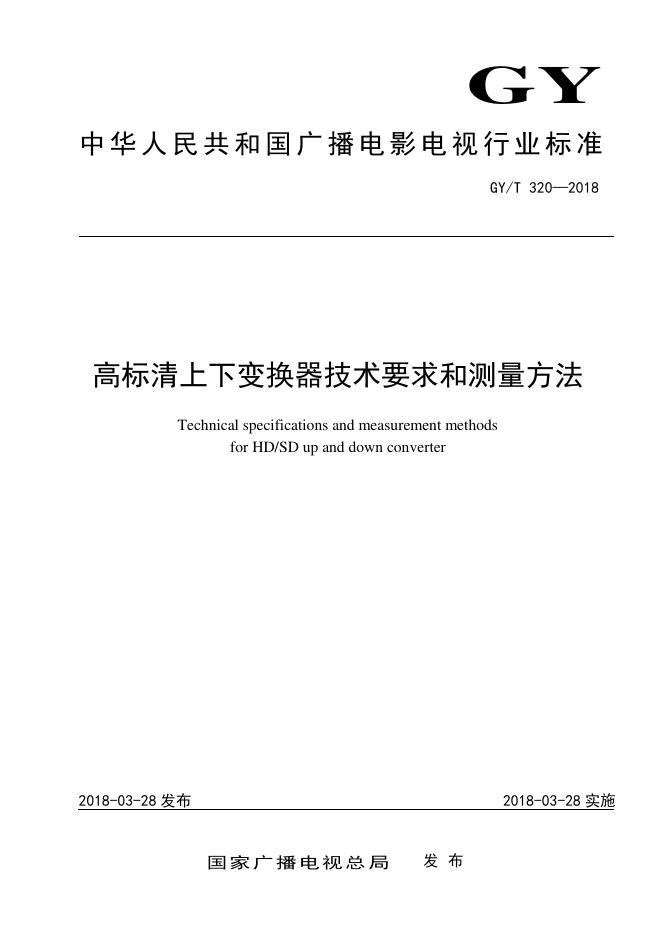 GY

中华人民共和国广播电影电视行业标准

GY/T 320—2018

高标清上下变换器技术要求和测量方法

Technical specifications and measurement methods for HD/SD up and down converter

2018-03-28 发布

2018-03-28 实施

国家广播电视总局 发布